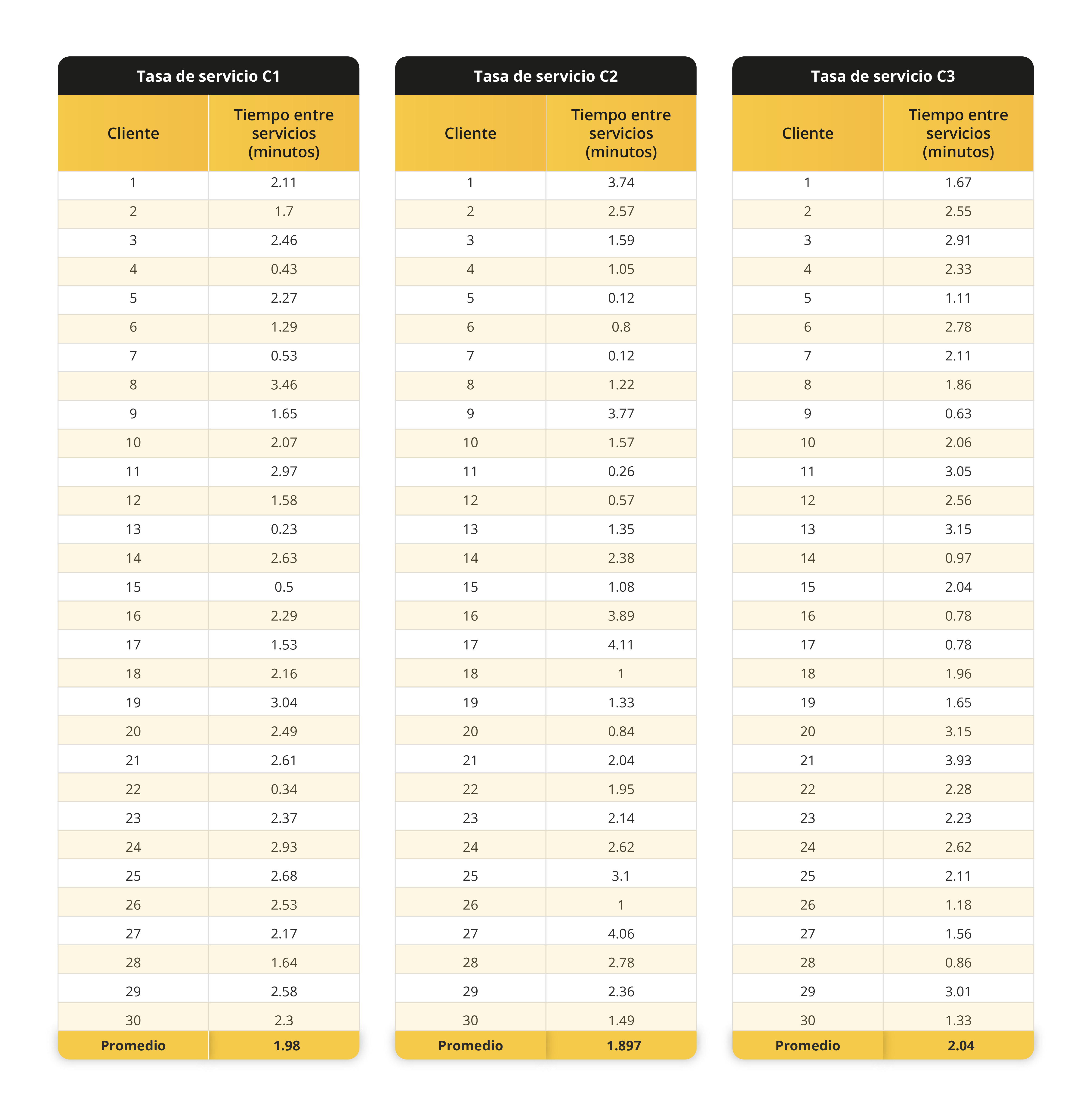 Tasa de servicio C1

| Cliente | Tiempo entre servicios (minutos) |
|---|---|
| 1 | 2.11 |
| 2 | 1.7 |
| 3 | 2.46 |
| 4 | 0.43 |
| 5 | 2.27 |
| 6 | 1.29 |
| 7 | 0.53 |
| 8 | 3.46 |
| 9 | 1.65 |
| 10 | 2.07 |
| 11 | 2.97 |
| 12 | 1.58 |
| 13 | 0.23 |
| 14 | 2.63 |
| 15 | 0.5 |
| 16 | 2.29 |
| 17 | 1.53 |
| 18 | 2.16 |
| 19 | 3.04 |
| 20 | 2.49 |
| 21 | 2.61 |
| 22 | 0.34 |
| 23 | 2.37 |
| 24 | 2.93 |
| 25 | 2.68 |
| 26 | 2.53 |
| 27 | 2.17 |
| 28 | 1.64 |
| 29 | 2.58 |
| 30 | 2.3 |
| Promedio | 1.98 |

Tasa de servicio C2

| Cliente | Tiempo entre servicios (minutos) |
|---|---|
| 1 | 3.74 |
| 2 | 2.57 |
| 3 | 1.59 |
| 4 | 1.05 |
| 5 | 0.12 |
| 6 | 0.8 |
| 7 | 0.12 |
| 8 | 1.22 |
| 9 | 3.77 |
| 10 | 1.57 |
| 11 | 0.26 |
| 12 | 0.57 |
| 13 | 1.35 |
| 14 | 2.38 |
| 15 | 1.08 |
| 16 | 3.89 |
| 17 | 4.11 |
| 18 | 1 |
| 19 | 1.33 |
| 20 | 0.84 |
| 21 | 2.04 |
| 22 | 1.95 |
| 23 | 2.14 |
| 24 | 2.62 |
| 25 | 3.1 |
| 26 | 1 |
| 27 | 4.06 |
| 28 | 2.78 |
| 29 | 2.36 |
| 30 | 1.49 |
| Promedio | 1.897 |

Tasa de servicio C3

| Cliente | Tiempo entre servicios (minutos) |
|---|---|
| 1 | 1.67 |
| 2 | 2.55 |
| 3 | 2.91 |
| 4 | 2.33 |
| 5 | 1.11 |
| 6 | 2.78 |
| 7 | 2.11 |
| 8 | 1.86 |
| 9 | 0.63 |
| 10 | 2.06 |
| 11 | 3.05 |
| 12 | 2.56 |
| 13 | 3.15 |
| 14 | 0.97 |
| 15 | 2.04 |
| 16 | 0.78 |
| 17 | 0.78 |
| 18 | 1.96 |
| 19 | 1.65 |
| 20 | 3.15 |
| 21 | 3.93 |
| 22 | 2.28 |
| 23 | 2.23 |
| 24 | 2.62 |
| 25 | 2.11 |
| 26 | 1.18 |
| 27 | 1.56 |
| 28 | 0.86 |
| 29 | 3.01 |
| 30 | 1.33 |
| Promedio | 2.04 |